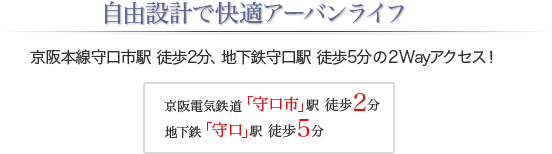 自由設計で快適アーバンライフ

京阪本線守口市駅 徒歩2分、地下鉄守口駅 徒歩5分の2Wayアクセス！

京阪電気鉄道「守口市」駅 徒歩2分
地下鉄「守口」駅 徒歩5分